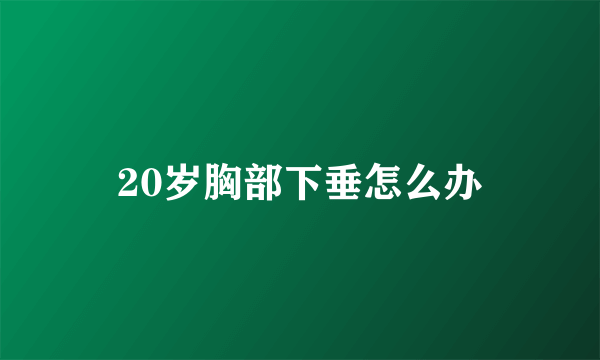 20岁胸部下垂怎么办